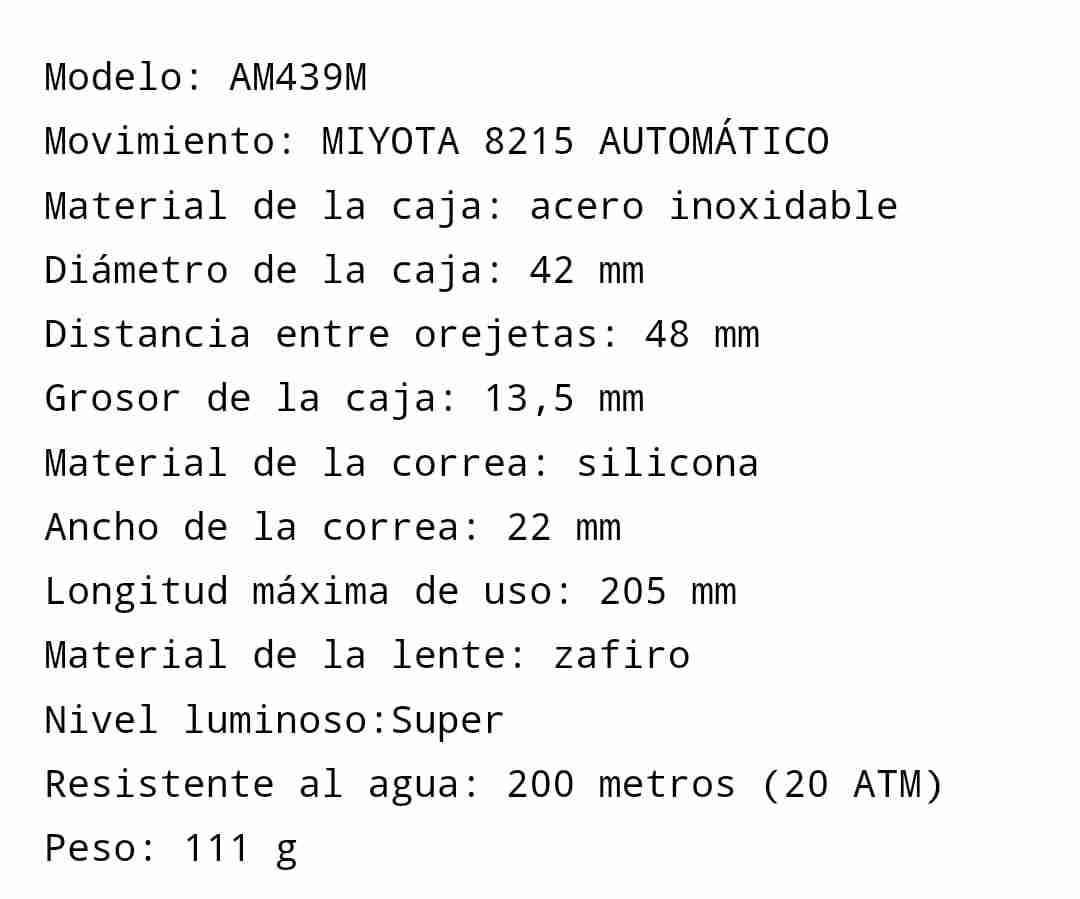 Modelo: AM439M
Movimiento: MIYOTA 8215 AUTOMÁTICO
Material de la caja: acero inoxidable
Diámetro de la caja: 42 mm
Distancia entre orejetas: 48 mm
Grosor de la caja: 13,5 mm
Material de la correa: silicona
Ancho de la correa: 22 mm
Longitud máxima de uso: 205 mm
Material de la lente: zafiro
Nivel luminoso:Super
Resistente al agua: 200 metros (20 ATM)
Peso: 111 g